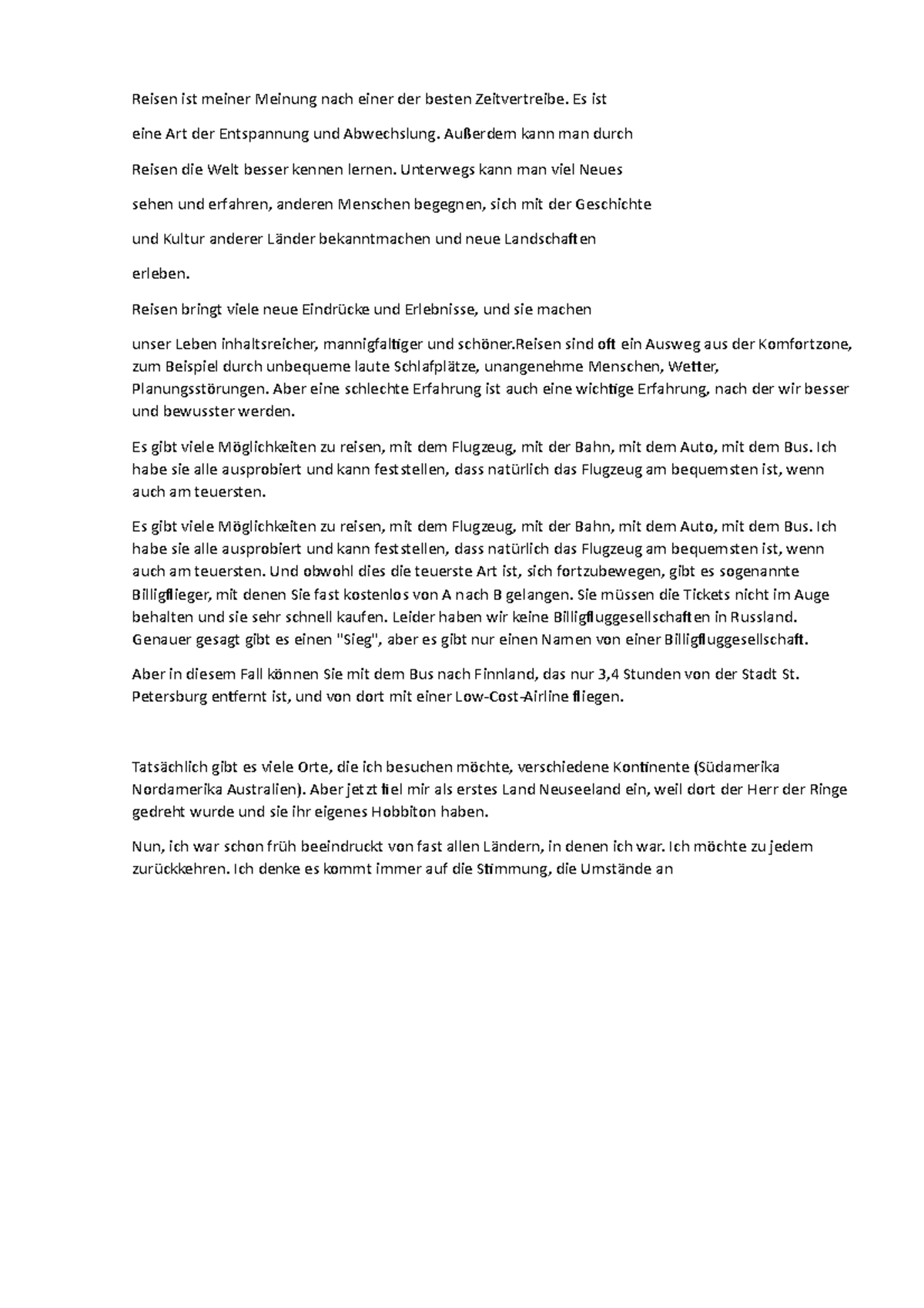 Reisen ist meiner Meinung nach einer der besten Zeitvertreibe. Es ist

eine Art der Entspannung und Abwechslung. Außerdem kann man durch

Reisen die Welt besser kennen lernen. Unterwegs kann man viel Neues

sehen und erfahren, anderen Menschen begegnen, sich mit der Geschichte

und Kultur anderer Länder bekanntmachen und neue Landschaften

erleben.

Reisen bringt viele neue Eindrücke und Erlebnisse, und sie machen

unser Leben inhaltsreicher, mannigfaltiger und schöner.Reisen sind oft ein Ausweg aus der Komfortzone, zum Beispiel durch unbequeme laute Schlafplätze, unangenehme Menschen, Wetter, Planungsstörungen. Aber eine schlechte Erfahrung ist auch eine wichtige Erfahrung, nach der wir besser und bewusster werden.

Es gibt viele Möglichkeiten zu reisen, mit dem Flugzeug, mit der Bahn, mit dem Auto, mit dem Bus. Ich habe sie alle ausprobiert und kann feststellen, dass natürlich das Flugzeug am bequemsten ist, wenn auch am teuersten.

Es gibt viele Möglichkeiten zu reisen, mit dem Flugzeug, mit der Bahn, mit dem Auto, mit dem Bus. Ich habe sie alle ausprobiert und kann feststellen, dass natürlich das Flugzeug am bequemsten ist, wenn auch am teuersten. Und obwohl dies die teuerste Art ist, sich fortzubewegen, gibt es sogenannte Billigflieger, mit denen Sie fast kostenlos von A nach B gelangen. Sie müssen die Tickets nicht im Auge behalten und sie sehr schnell kaufen. Leider haben wir keine Billigfluggesellschaften in Russland. Genauer gesagt gibt es einen "Sieg", aber es gibt nur einen Namen von einer Billigfluggesellschaft.

Aber in diesem Fall können Sie mit dem Bus nach Finnland, das nur 3,4 Stunden von der Stadt St. Petersburg entfernt ist, und von dort mit einer Low-Cost-Airline fliegen.

Tatsächlich gibt es viele Orte, die ich besuchen möchte, verschiedene Kontinente (Südamerika Nordamerika Australien). Aber jetzt fiel mir als erstes Land Neuseeland ein, weil dort der Herr der Ringe gedreht wurde und sie ihr eigenes Hobbiton haben.

Nun, ich war schon früh beeindruckt von fast allen Ländern, in denen ich war. Ich möchte zu jedem zurückkehren. Ich denke es kommt immer auf die Stimmung, die Umstände an